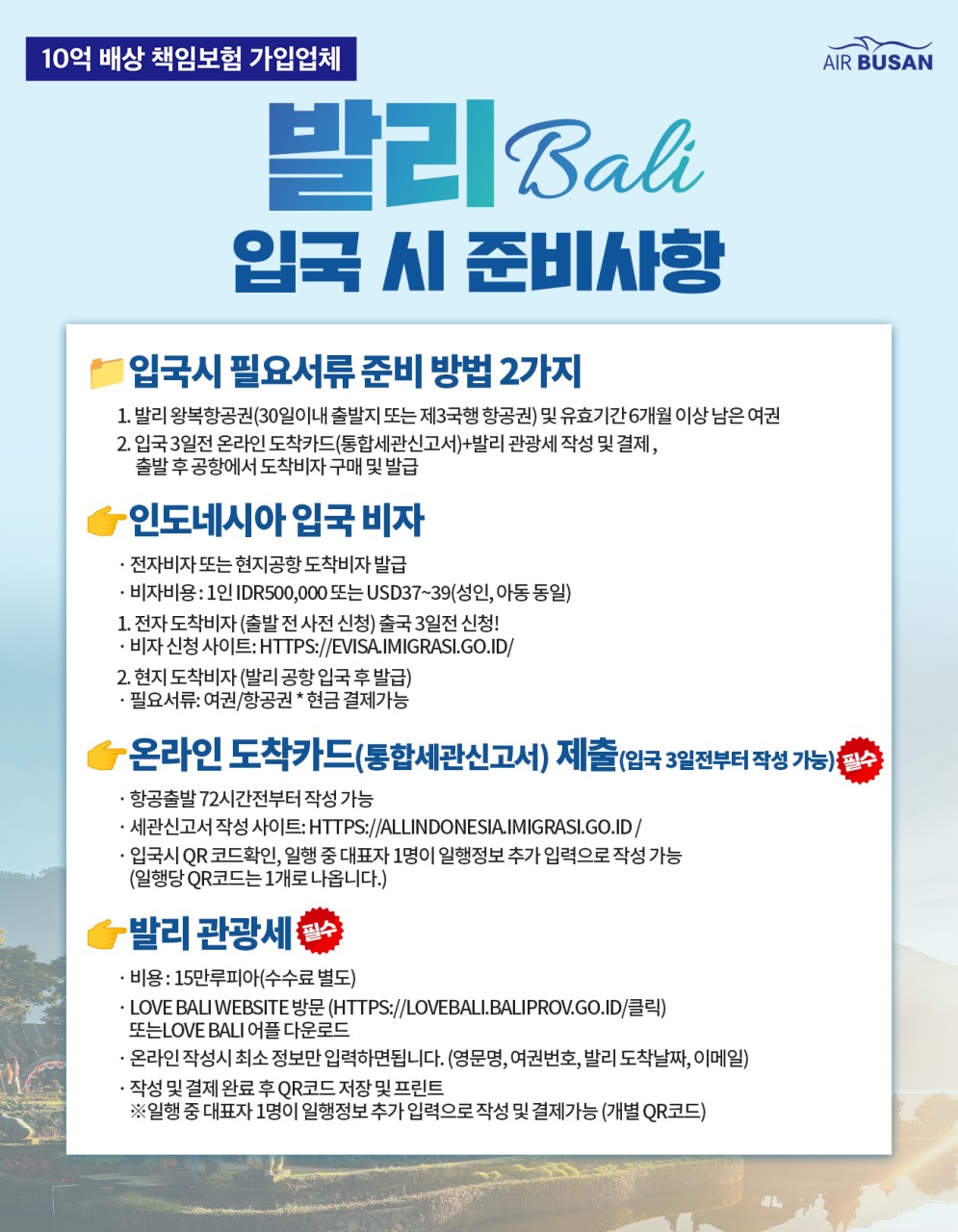 10억 배상 책임보험 가입업체

AIR BUSAN

발리 Bali

입국 시 준비사항

입국시 필요서류 준비 방법 2가지

1. 발리 왕복항공권(30일이내 출발지 또는 제3국행 항공권) 및 유효기간 6개월 이상 남은 여권
2. 입국 3일전 온라인 도착카드(통합세관신고서)+발리 관광세 작성 및 결제 , 출발 후 공항에서 도착비자 구매 및 발급

인도네시아 입국 비자

· 전자비자 또는 현지공항 도착비자 발급
· 비자비용 : 1인 IDR500,000 또는 USD37~39(성인, 아동 동일)

1. 전자 도착비자 (출발 전 사전 신청) 출국 3일전 신청!
· 비자 신청 사이트: HTTPS://EVISA.IMIGRASI.GO.ID/

2. 현지 도착비자 (발리 공항 입국 후 발급)
· 필요서류: 여권/항공권 * 현금 결제가능

온라인 도착카드(통합세관신고서) 제출(입국 3일전부터 작성 가능) 필수

· 항공출발 72시간전부터 작성 가능
· 세관신고서 작성 사이트: HTTPS://ALLINDONESIA.IMIGRASI.GO.ID /
· 입국시 QR 코드확인, 일행 중 대표자 1명이 일행정보 추가 입력으로 작성 가능 (일행당 QR코드는 1개로 나옵니다.)

발리 관광세 필수

· 비용 : 15만루피아(수수료 별도)
· LOVE BALI WEBSITE 방문 (HTTPS://LOVEBALI.BALIPROV.GO.ID/클릭) 또는LOVE BALI 어플 다운로드
· 온라인 작성시 최소 정보만 입력하면됩니다. (영문명, 여권번호, 발리 도착날짜, 이메일)
· 작성 및 결제 완료 후 QR코드 저장 및 프린트
※일행 중 대표자 1명이 일행정보 추가 입력으로 작성 및 결제가능 (개별 QR코드)